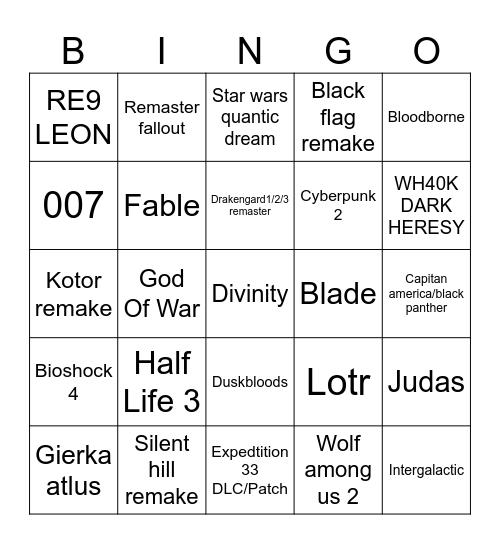 | B | I | N | G | O |
|---|---|---|---|---|
| RE9 LEON | Remaster fallout | Star wars quantic dream | Black flag remake | Bloodborne |
| 007 | Fable | Drakengard1/2/3 remaster | Cyberpunk 2 | WH40K DARK HERESY |
| Kotor remake | God Of War | Divinity | Blade | Capitan america/black panther |
| Bioshock 4 | Half Life 3 | Duskbloods | Lotr | Judas |
| Gierka atlus | Silent hill remake | Expedtition 33 DLC/Patch | Wolf among us 2 | Intergalactic |